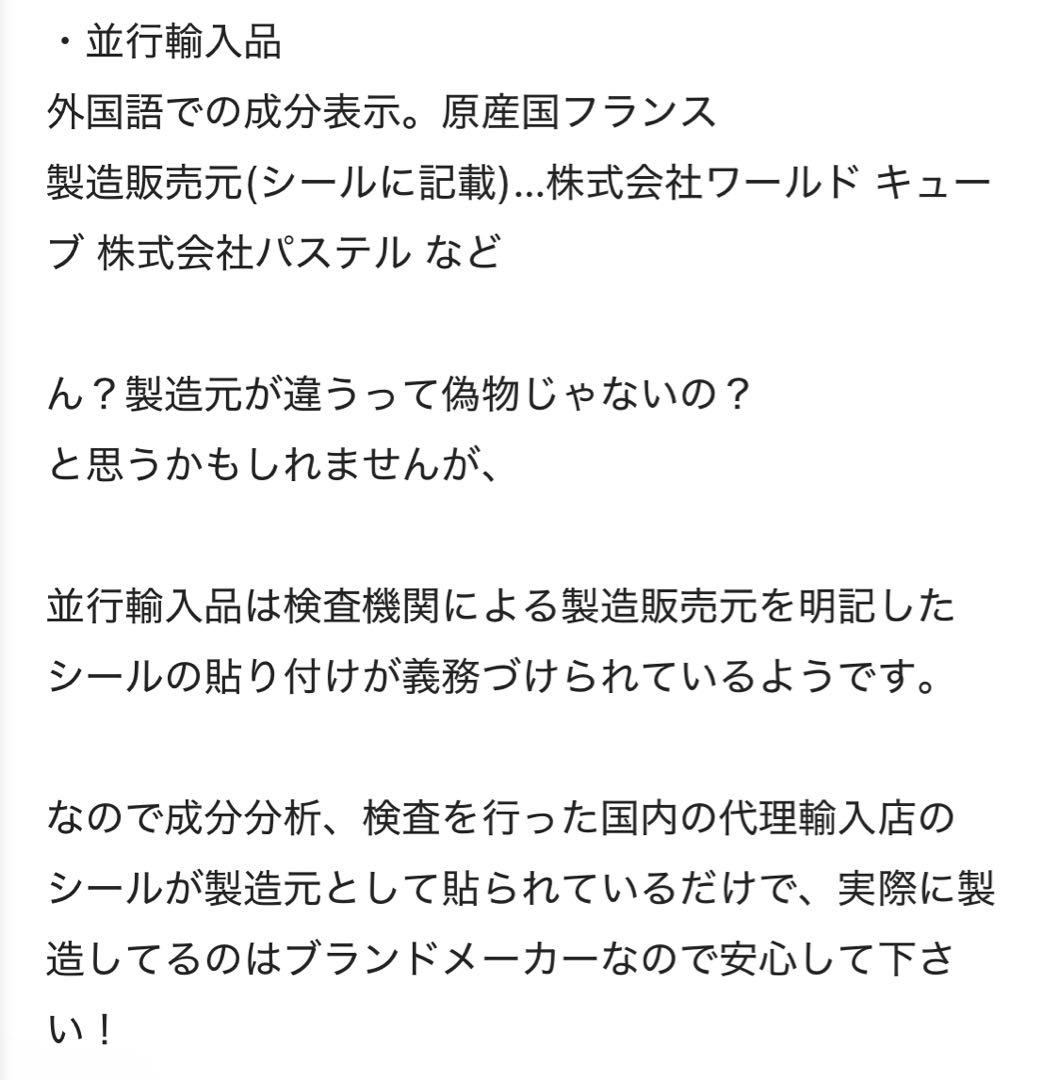 ・並行輸入品
外国語での成分表示。原産国フランス
製造販売元(シールに記載)…株式会社ワールド キューブ 株式会社パステル など

ん？製造元が違うって偽物じゃないの？
と思うかもしれませんが、

並行輸入品は検査機関による製造販売元を明記したシールの貼り付けが義務づけられているようです。

なので成分分析、検査を行った国内の代理輸入店のシールが製造元として貼られているだけで、実際に製造してるのはブランドメーカーなので安心して下さい！